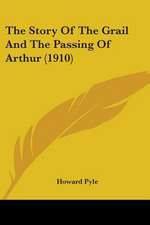 The Story Of The Grail And The Passing Of Arthur (1910)

Howard Pyle